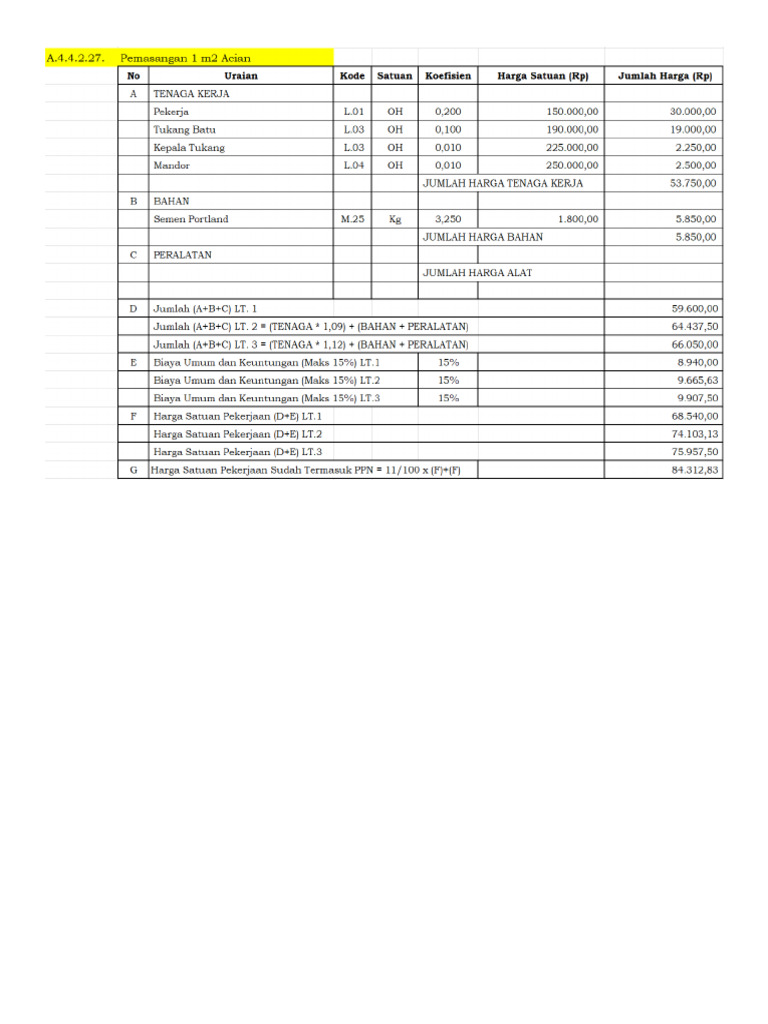 A.4.4.2.27. Pemasangan 1 m2 Acian

| No | Uraian | Kode | Satuan | Koefisien | Harga Satuan (Rp) | Jumlah Harga (Rp) |
|---|---|---|---|---|---|---|
| A | TENAGA KERJA | | | | | |
| | Pekerja | L.01 | OH | 0,200 | 150.000,00 | 30.000,00 |
| | Tukang Batu | L.03 | OH | 0,100 | 190.000,00 | 19.000,00 |
| | Kepala Tukang | L.03 | OH | 0,010 | 225.000,00 | 2.250,00 |
| | Mandor | L.04 | OH | 0,010 | 250.000,00 | 2.500,00 |
| | | | | JUMLAH HARGA TENAGA KERJA | | 53.750,00 |
| B | BAHAN | | | | | |
| | Semen Portland | M.25 | Kg | 3,250 | 1.800,00 | 5.850,00 |
| | | | | JUMLAH HARGA BAHAN | | 5.850,00 |
| C | PERALATAN | | | | | |
| | | | | JUMLAH HARGA ALAT | | |
| | | | | | | |
| D | Jumlah (A+B+C) LT. 1 | | | | | 59.600,00 |
| | Jumlah (A+B+C) LT. 2 = (TENAGA * 1,09) + (BAHAN + PERALATAN) | | | | | 64.437,50 |
| | Jumlah (A+B+C) LT. 3 = (TENAGA * 1,12) + (BAHAN + PERALATAN) | | | | | 66.050,00 |
| E | Biaya Umum dan Keuntungan (Maks 15%) LT.1 | | | 15% | | 8.940,00 |
| | Biaya Umum dan Keuntungan (Maks 15%) LT.2 | | | 15% | | 9.665,63 |
| | Biaya Umum dan Keuntungan (Maks 15%) LT.3 | | | 15% | | 9.907,50 |
| F | Harga Satuan Pekerjaan (D+E) LT.1 | | | | | 68.540,00 |
| | Harga Satuan Pekerjaan (D+E) LT.2 | | | | | 74.103,13 |
| | Harga Satuan Pekerjaan (D+E) LT.3 | | | | | 75.957,50 |
| G | Harga Satuan Pekerjaan Sudah Termasuk PPN = 11/100 x (F)+(F) | | | | | 84.312,83 |